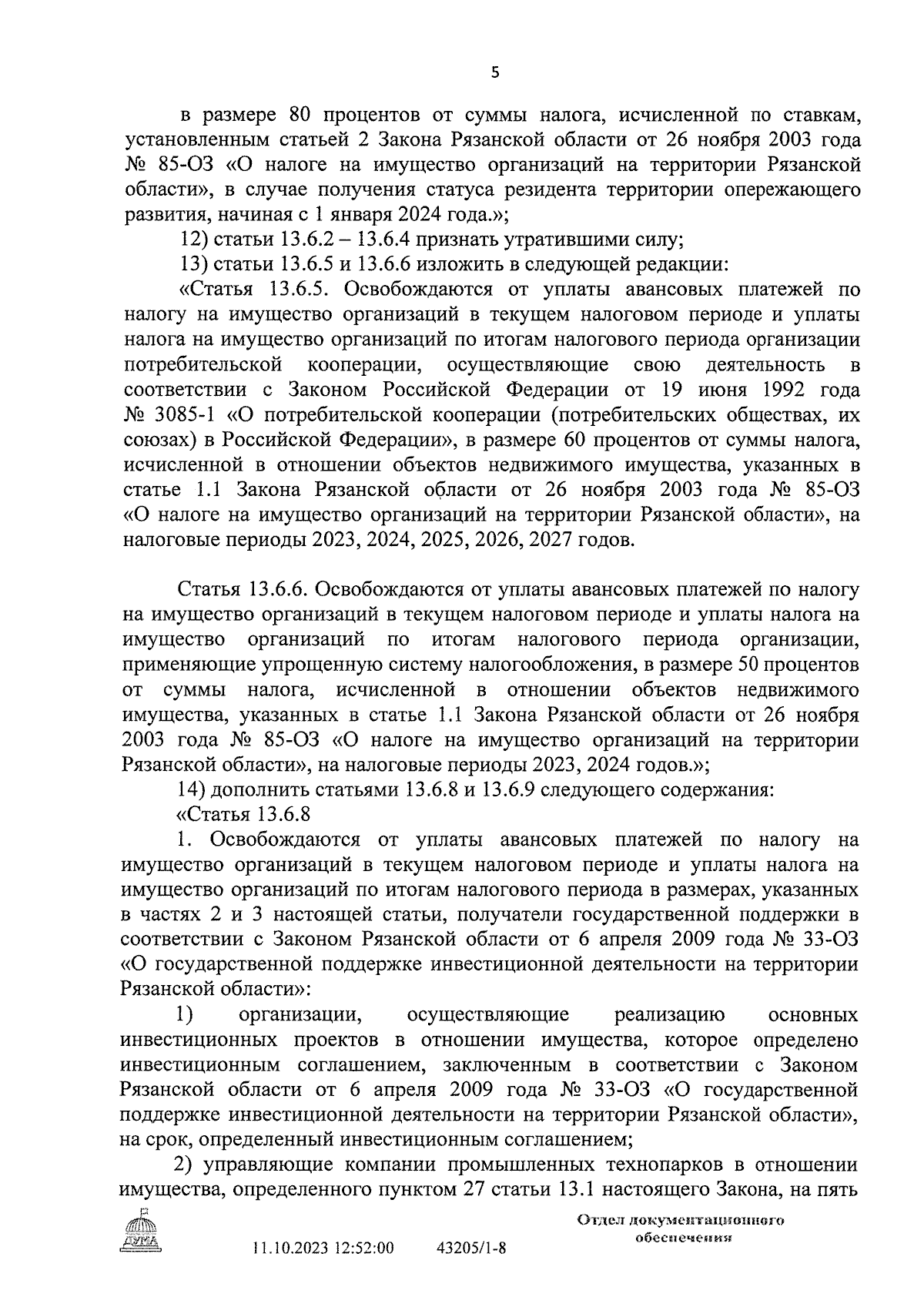 5

в размере 80 процентов от суммы налога, исчисленной по ставкам, установленным статьей 2 Закона Рязанской области от 26 ноября 2003 года № 85-ОЗ «О налоге на имущество организаций на территории Рязанской области», в случае получения статуса резидента территории опережающего развития, начиная с 1 января 2024 года.»;

12) статьи 13.6.2 – 13.6.4 признать утратившими силу;

13) статьи 13.6.5 и 13.6.6 изложить в следующей редакции:

«Статья 13.6.5. Освобождаются от уплаты авансовых платежей по налогу на имущество организаций в текущем налоговом периоде и уплаты налога на имущество организаций по итогам налогового периода организации потребительской кооперации, осуществляющие свою деятельность в соответствии с Законом Российской Федерации от 19 июня 1992 года № 3085-1 «О потребительской кооперации (потребительских обществах, их союзах) в Российской Федерации», в размере 60 процентов от суммы налога, исчисленной в отношении объектов недвижимого имущества, указанных в статье 1.1 Закона Рязанской области от 26 ноября 2003 года № 85-ОЗ «О налоге на имущество организаций на территории Рязанской области», на налоговые периоды 2023, 2024, 2025, 2026, 2027 годов.

Статья 13.6.6. Освобождаются от уплаты авансовых платежей по налогу на имущество организаций в текущем налоговом периоде и уплаты налога на имущество организаций по итогам налогового периода организации, применяющие упрощенную систему налогообложения, в размере 50 процентов от суммы налога, исчисленной в отношении объектов недвижимого имущества, указанных в статье 1.1 Закона Рязанской области от 26 ноября 2003 года № 85-ОЗ «О налоге на имущество организаций на территории Рязанской области», на налоговые периоды 2023, 2024 годов.»;

14) дополнить статьями 13.6.8 и 13.6.9 следующего содержания:

«Статья 13.6.8

1. Освобождаются от уплаты авансовых платежей по налогу на имущество организаций в текущем налоговом периоде и уплаты налога на имущество организаций по итогам налогового периода в размерах, указанных в частях 2 и 3 настоящей статьи, получатели государственной поддержки в соответствии с Законом Рязанской области от 6 апреля 2009 года № 33-ОЗ «О государственной поддержке инвестиционной деятельности на территории Рязанской области»:

1) организации, осуществляющие реализацию основных инвестиционных проектов в отношении имущества, которое определено инвестиционным соглашением, заключенным в соответствии с Законом Рязанской области от 6 апреля 2009 года № 33-ОЗ «О государственной поддержке инвестиционной деятельности на территории Рязанской области», на срок, определенный инвестиционным соглашением;

2) управляющие компании промышленных технопарков в отношении имущества, определенного пунктом 27 статьи 13.1 настоящего Закона, на пять

ДУМА

11.10.2023 12:52:00 43205/1-8

Отдел документационного обеспечения